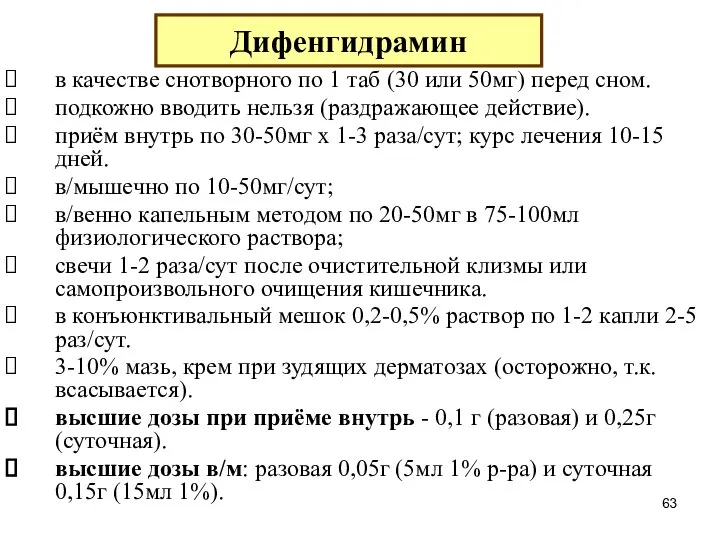 Дифенгидрамин

в качестве снотворного по 1 таб (30 или 50мг) перед сном.

подкожно вводить нельзя (раздражающее действие).

приём внутрь по 30-50мг х 1-3 раза/сут; курс лечения 10-15 дней.

в/мышечно по 10-50мг/сут;

в/венно капельным методом по 20-50мг в 75-100мл физиологического раствора;

свечи 1-2 раза/сут после очистительной клизмы или самопроизвольного очищения кишечника.

в конъюнктивальный мешок 0,2-0,5% раствор по 1-2 капли 2-5 раз/сут.

3-10% мазь, крем при зудящих дерматозах (осторожно, т.к. всасывается).

высшие дозы при приёме внутрь - 0,1 г (разовая) и 0,25г (суточная).

высшие дозы в/м: разовая 0,05г (5мл 1% р-ра) и суточная 0,15г (15мл 1%).

63